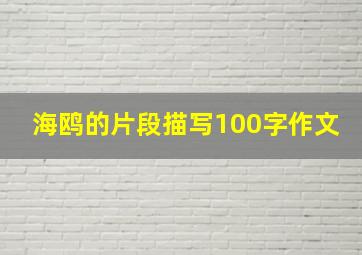 海鸥的片段描写100字作文